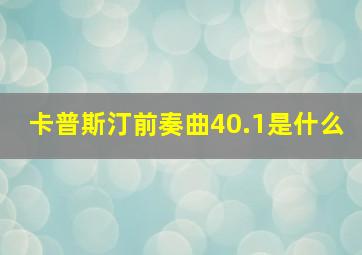 卡普斯汀前奏曲40.1是什么